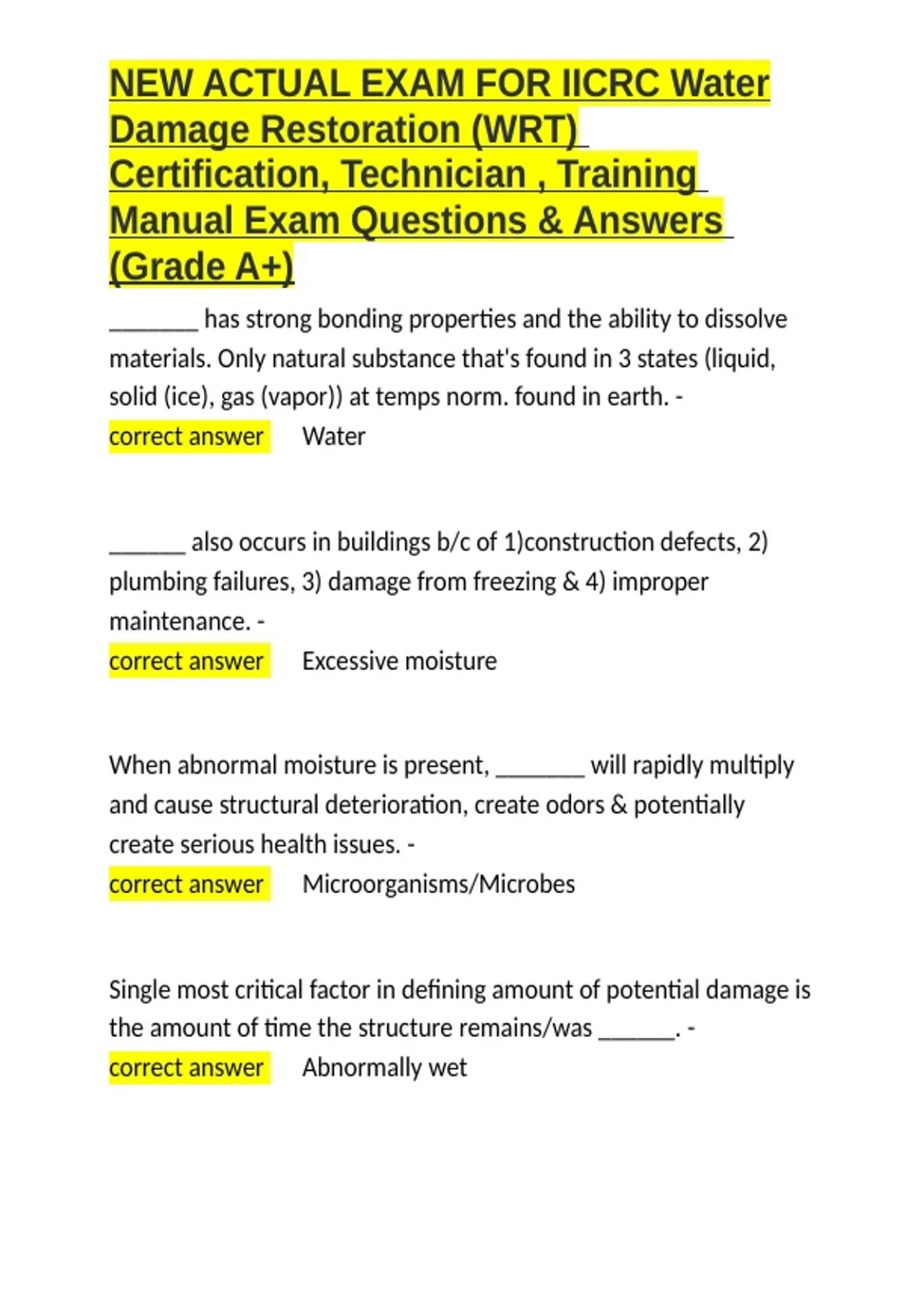 NEW ACTUAL EXAM FOR IICRC Water Damage Restoration (WRT) Certification, Technician , Training Manual Exam Questions & Answers (Grade A+)

_______ has strong bonding properties and the ability to dissolve materials. Only natural substance that's found in 3 states (liquid, solid (ice), gas (vapor)) at temps norm. found in earth. -
correct answer Water

______ also occurs in buildings b/c of 1)construction defects, 2) plumbing failures, 3) damage from freezing & 4) improper maintenance. -
correct answer Excessive moisture

When abnormal moisture is present, _______ will rapidly multiply and cause structural deterioration, create odors & potentially create serious health issues. -
correct answer Microorganisms/Microbes

Single most critical factor in defining amount of potential damage is the amount of time the structure remains/was ______. -
correct answer Abnormally wet